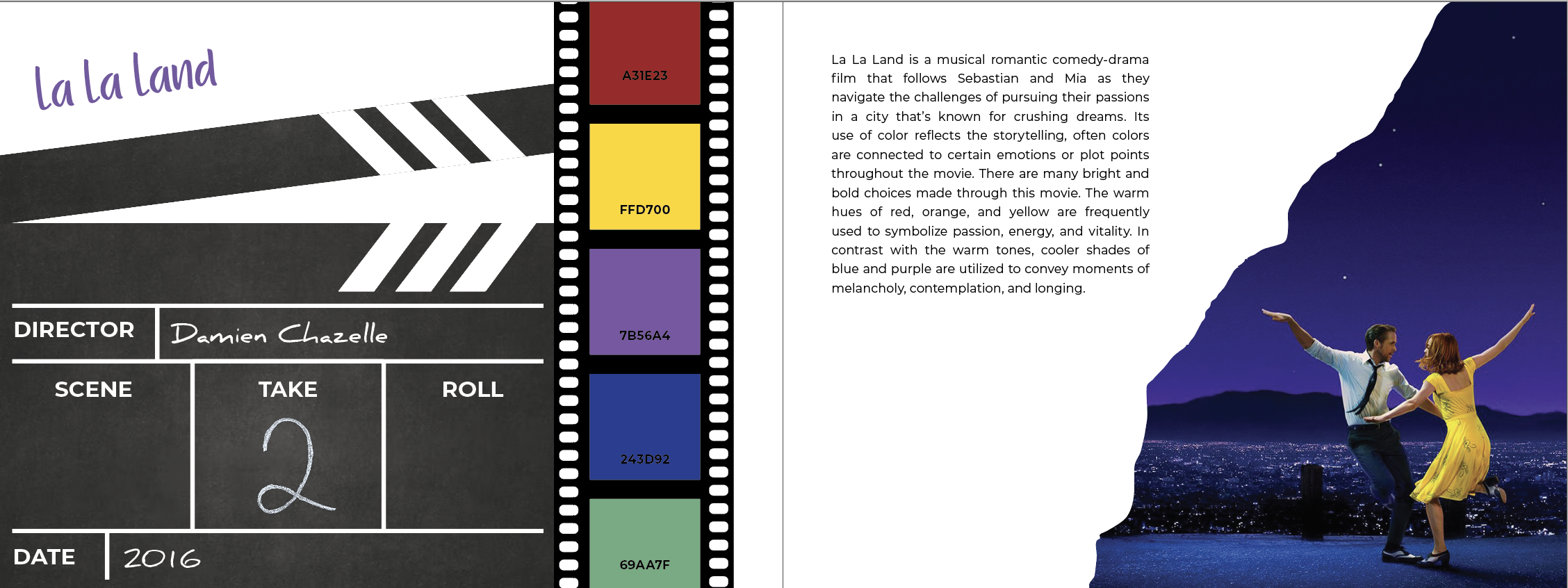 La La Land

DIRECTOR Damien Chazelle

SCENE

TAKE
2

ROLL

DATE 2016

A31E23

FFD700

7B56A4

243D92

69AA7F

La La Land is a musical romantic comedy-drama film that follows Sebastian and Mia as they navigate the challenges of pursuing their passions in a city that's known for crushing dreams. Its use of color reflects the storytelling, often colors are connected to certain emotions or plot points throughout the movie. There are many bright and bold choices made through this movie. The warm hues of red, orange, and yellow are frequently used to symbolize passion, energy, and vitality. In contrast with the warm tones, cooler shades of blue and purple are utilized to convey moments of melancholy, contemplation, and longing.